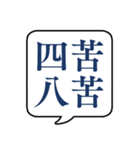 四苦八苦